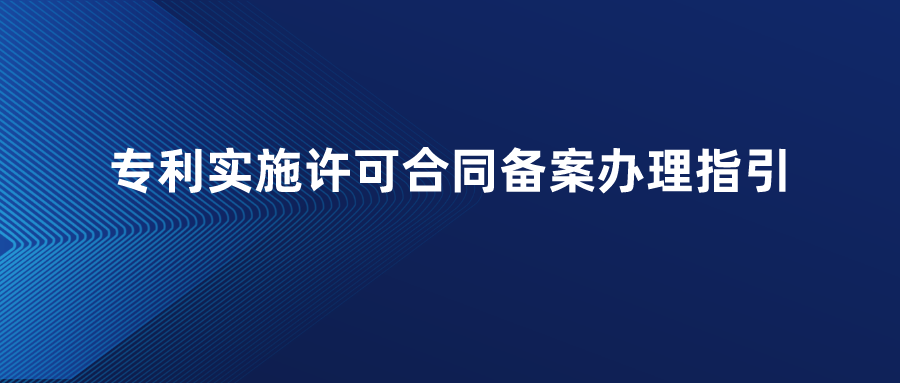 专利实施许可合同备案办理指引